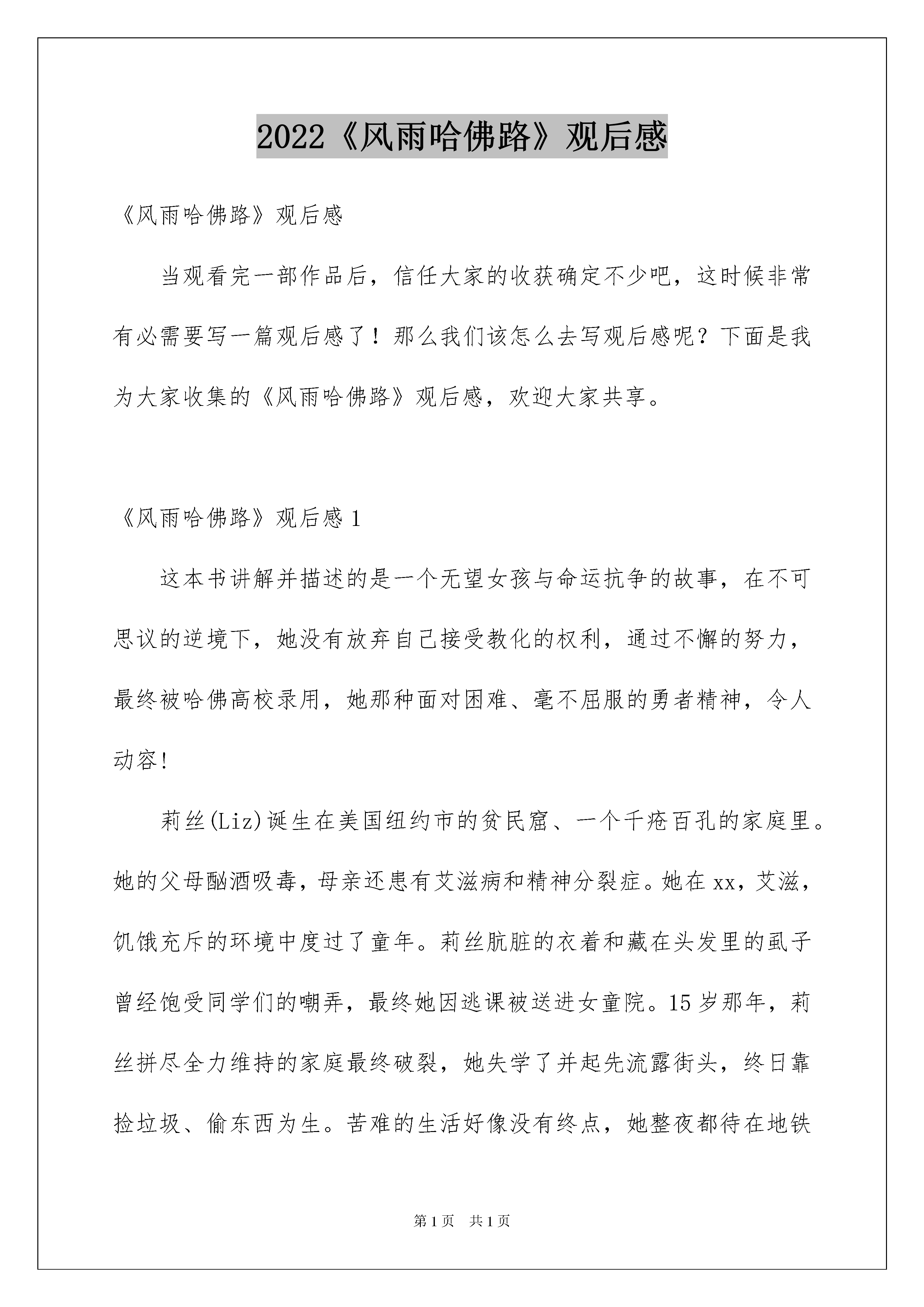 2022《风雨哈佛路》观后感

《风雨哈佛路》观后感

当观看完一部作品后，信任大家的收获确定不少吧，这时候非常有必需要写一篇观后感了！那么我们该怎么去写观后感呢？下面是我为大家收集的《风雨哈佛路》观后感，欢迎大家共享。

《风雨哈佛路》观后感 1

这本书讲解并描述的是一个无望女孩与命运抗争的故事，在不可思议的逆境下，她没有放弃自己接受教化的权利，通过不懈的努力，最终被哈佛高校录用，她那种面对困难、毫不屈服的勇者精神，令人动容!

莉丝(Liz)诞生在美国纽约市的贫民窟、一个千疮百孔的家庭里。她的父母酗酒吸毒，母亲还患有艾滋病和精神分裂症。她在 xx，艾滋，饥饿充斥的环境中度过了童年。莉丝肮脏的衣着和藏在头发里的虱子曾经饱受同学们的嘲弄，最终她因逃课被送进女童院。15 岁那年，莉丝拼尽全力维持的家庭最终破裂，她失学了并起先流露街头，终日靠捡垃圾、偷东西为生。苦难的生活好像没有终点，她整夜都待在地铁

第 1 页 共 1 页